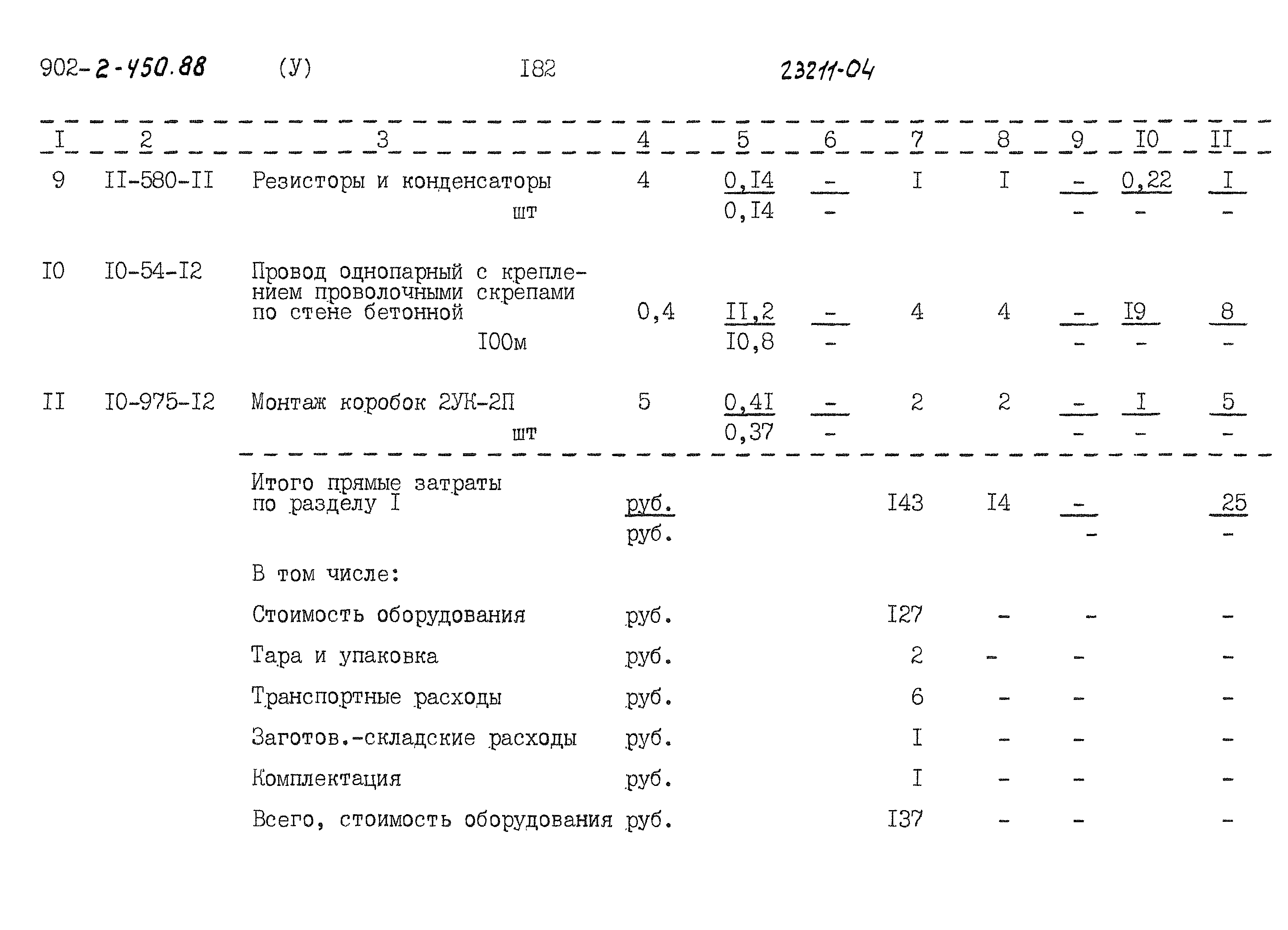 902-2-450.88 (У) I82 23211-04

| I | 2 | 3 | 4 | 5 | 6 | 7 | 8 | 9 | I0 | II |
|---|---|---|---|---|---|---|---|---|---|---|
| 9 | II-580-II | Резисторы и конденсаторы шт | 4 | $\frac{0,I4}{0,I4}$ | $\frac{-}{-}$ | I | I | $\frac{-}{-}$ | $\frac{0,22}{-}$ | $\frac{I}{-}$ |
| I0 | I0-54-I2 | Провод однопарный с креплением проволочными скрепами по стене бетонной I00м | 0,4 | $\frac{II,2}{I0,8}$ | $\frac{-}{-}$ | 4 | 4 | $\frac{-}{-}$ | $\frac{I9}{-}$ | $\frac{8}{-}$ |
| II | I0-975-I2 | Монтаж коробок 2УК-2П шт | 5 | $\frac{0,4I}{0,37}$ | $\frac{-}{-}$ | 2 | 2 | $\frac{-}{-}$ | $\frac{I}{-}$ | $\frac{5}{-}$ |
| | | Итого прямые затраты по разделу I | $\frac{руб.}{руб.}$ | | | I43 | I4 | $\frac{-}{-}$ | | $\frac{25}{-}$ |
| | | В том числе: | | | | | | | | |
| | | Стоимость оборудования | руб. | | | I27 | - | - | | - |
| | | Тара и упаковка | руб. | | | 2 | - | - | | - |
| | | Транспортные расходы | руб. | | | 6 | - | - | | - |
| | | Заготов.-складские расходы | руб. | | | I | - | - | | - |
| | | Комплектация | руб. | | | I | - | - | | - |
| | | Всего, стоимость оборудования | руб. | | | I37 | - | - | | - |